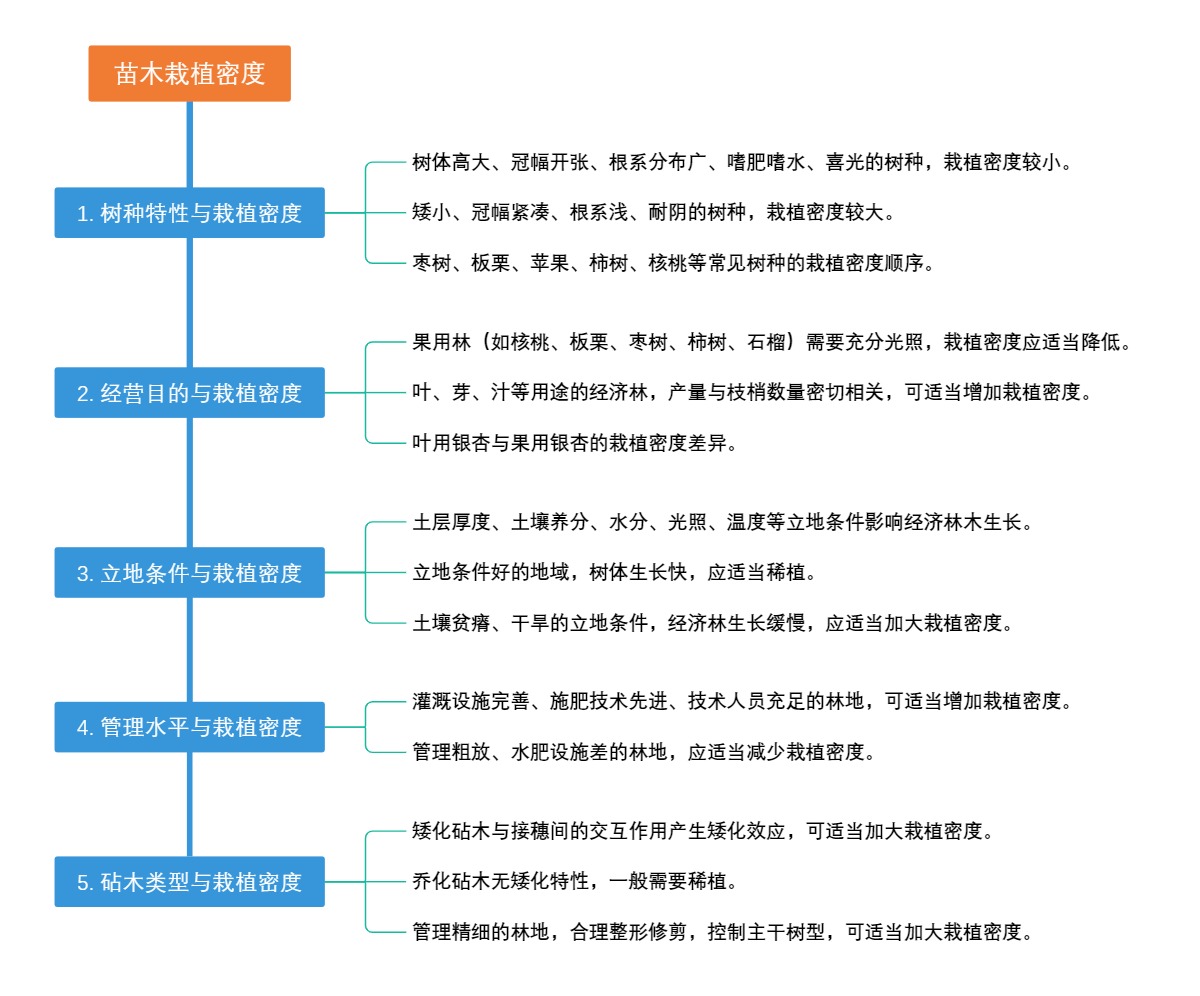 苗木栽植密度

1. 树种特性与栽植密度

树体高大、冠幅开张、根系分布广、嗜肥嗜水、喜光的树种，栽植密度较小。

矮小、冠幅紧凑、根系浅、耐阴的树种，栽植密度较大。

枣树、板栗、苹果、柿树、核桃等常见树种的栽植密度顺序。

2. 经营目的与栽植密度

果用林（如核桃、板栗、枣树、柿树、石榴）需要充分光照，栽植密度应适当降低。

叶、芽、汁等用途的经济林，产量与枝梢数量密切相关，可适当增加栽植密度。

叶用银杏与果用银杏的栽植密度差异。

3. 立地条件与栽植密度

土层厚度、土壤养分、水分、光照、温度等立地条件影响经济林木生长。

立地条件好的地域，树体生长快，应适当稀植。

土壤贫瘠、干旱的立地条件，经济林生长缓慢，应适当加大栽植密度。

4. 管理水平与栽植密度

灌溉设施完善、施肥技术先进、技术人员充足的林地，可适当增加栽植密度。

管理粗放、水肥设施差的林地，应适当减少栽植密度。

5. 砧木类型与栽植密度

矮化砧木与接穗间的交互作用产生矮化效应，可适当加大栽植密度。

乔化砧木无矮化特性，一般需要稀植。

管理精细的林地，合理整形修剪，控制主干树型，可适当加大栽植密度。